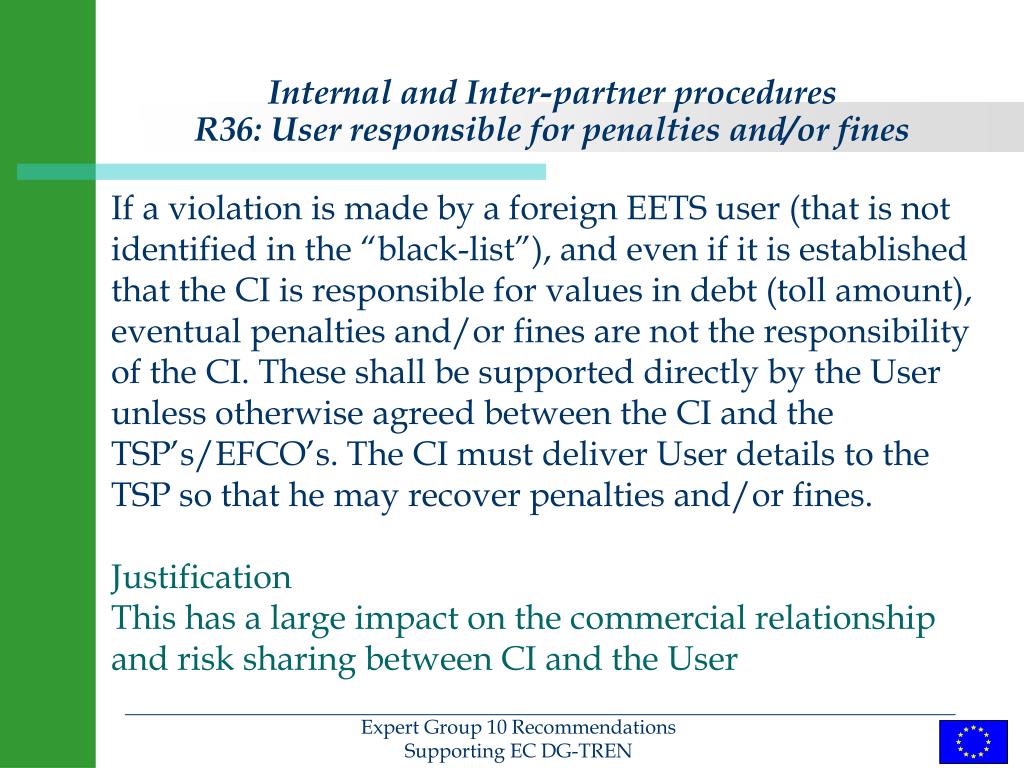 Internal and Inter-partner procedures
R36: User responsible for penalties and/or fines

If a violation is made by a foreign EETS user (that is not identified in the “black-list”), and even if it is established that the CI is responsible for values in debt (toll amount), eventual penalties and/or fines are not the responsibility of the CI. These shall be supported directly by the User unless otherwise agreed between the CI and the TSP’s/EFCO’s. The CI must deliver User details to the TSP so that he may recover penalties and/or fines.

Justification
This has a large impact on the commercial relationship and risk sharing between CI and the User

Expert Group 10 Recommendations
Supporting EC DG-TREN